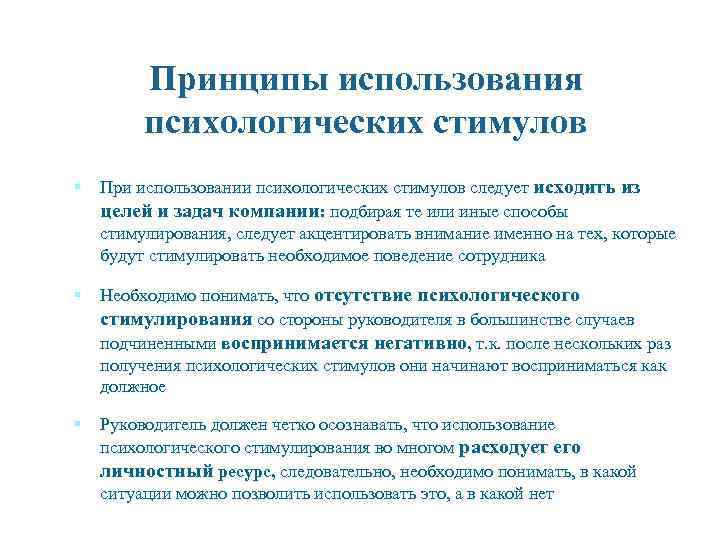 Принципы использования психологических стимулов

При использовании психологических стимулов следует исходить из целей и задач компании: подбирая те или иные способы стимулирования, следует акцентировать внимание именно на тех, которые будут стимулировать необходимое поведение сотрудника

Необходимо понимать, что отсутствие психологического стимулирования со стороны руководителя в большинстве случаев подчиненными воспринимается негативно, т.к. после нескольких раз получения психологических стимулов они начинают восприниматься как должное

Руководитель должен четко осознавать, что использование психологического стимулирования во многом расходует его личностный ресурс, следовательно, необходимо понимать, в какой ситуации можно позволить использовать это, а в какой нет